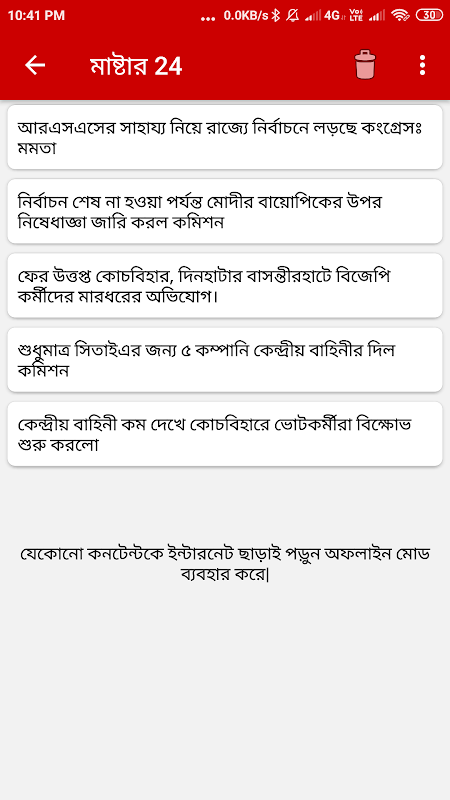 10:41 PM ... 0.0KB/s 4G Vo LTE 30

মাষ্টার 24

আরএসএসের সাহায্য নিয়ে রাজ্যে নির্বাচনে লড়ছে কংগ্রেসঃ মমতা

নির্বাচন শেষ না হওয়া পর্যন্ত মোদীর বায়োপিকের উপর নিষেধাজ্ঞা জারি করল কমিশন

ফের উত্তপ্ত কোচবিহার, দিনহাটার বাসন্তীরহাটে বিজেপি কর্মীদের মারধরের অভিযোগ।

শুধুমাত্র সিতাইএর জন্য ৫ কম্পানি কেন্দ্রীয় বাহিনীর দিল কমিশন

কেন্দ্রীয় বাহিনী কম দেখে কোচবিহারে ভোটকর্মীরা বিক্ষোভ শুরু করলো

যেকোনো কনটেন্টকে ইন্টারনেট ছাড়াই পড়ুন অফলাইন মোড ব্যবহার করে|